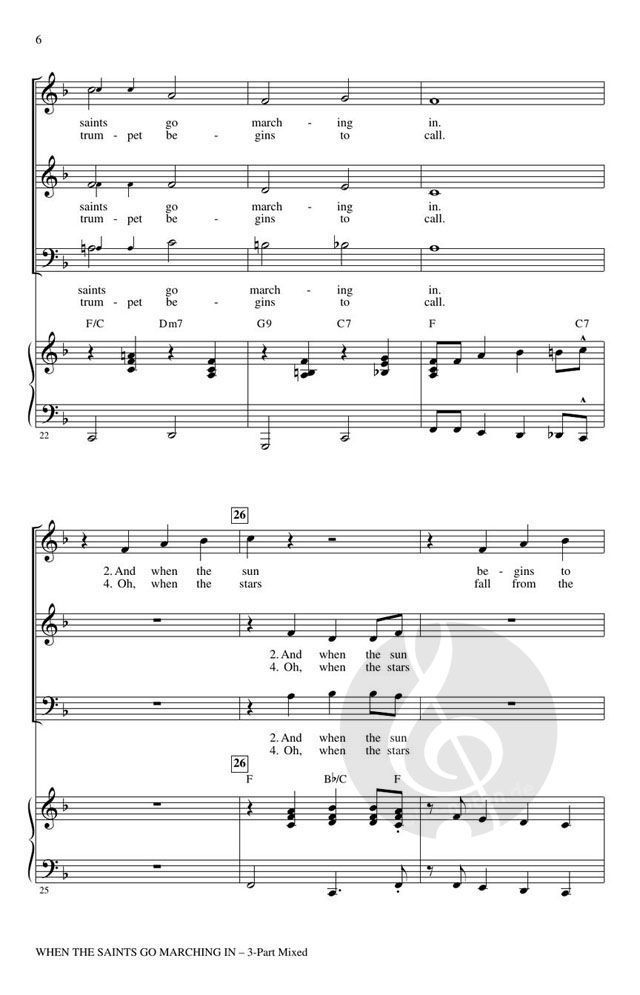 6

saints go march - ing in.
trum - pet be - gins to call.

saints go march - ing in.
trum - pet be - gins to call.

saints go march - ing in.
trum - pet be - gins to call.

F/C Dm7 G9 C7 F C7

22

26

2. And when the sun be - gins to
4. Oh, when the stars fall from the

2. And when the sun
4. Oh, when the stars

2. And when the sun
4. Oh, when the stars

26

F B♭/C F

25

WHEN THE SAINTS GO MARCHING IN – 3-Part Mixed